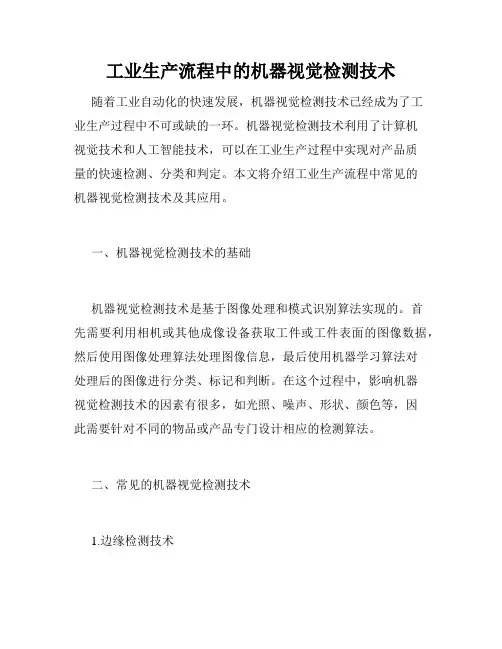 工业生产流程中的机器视觉检测技术

随着工业自动化的快速发展，机器视觉检测技术已经成为了工业生产过程中不可或缺的一环。机器视觉检测技术利用了计算机视觉技术和人工智能技术，可以在工业生产过程中实现对产品质量的快速检测、分类和判定。本文将介绍工业生产流程中常见的机器视觉检测技术及其应用。

一、机器视觉检测技术的基础

机器视觉检测技术是基于图像处理和模式识别算法实现的。首先需要利用相机或其他成像设备获取工件或工件表面的图像数据，然后使用图像处理算法处理图像信息，最后使用机器学习算法对处理后的图像进行分类、标记和判断。在这个过程中，影响机器视觉检测技术的因素有很多，如光照、噪声、形状、颜色等，因此需要针对不同的物品或产品专门设计相应的检测算法。

二、常见的机器视觉检测技术

1.边缘检测技术